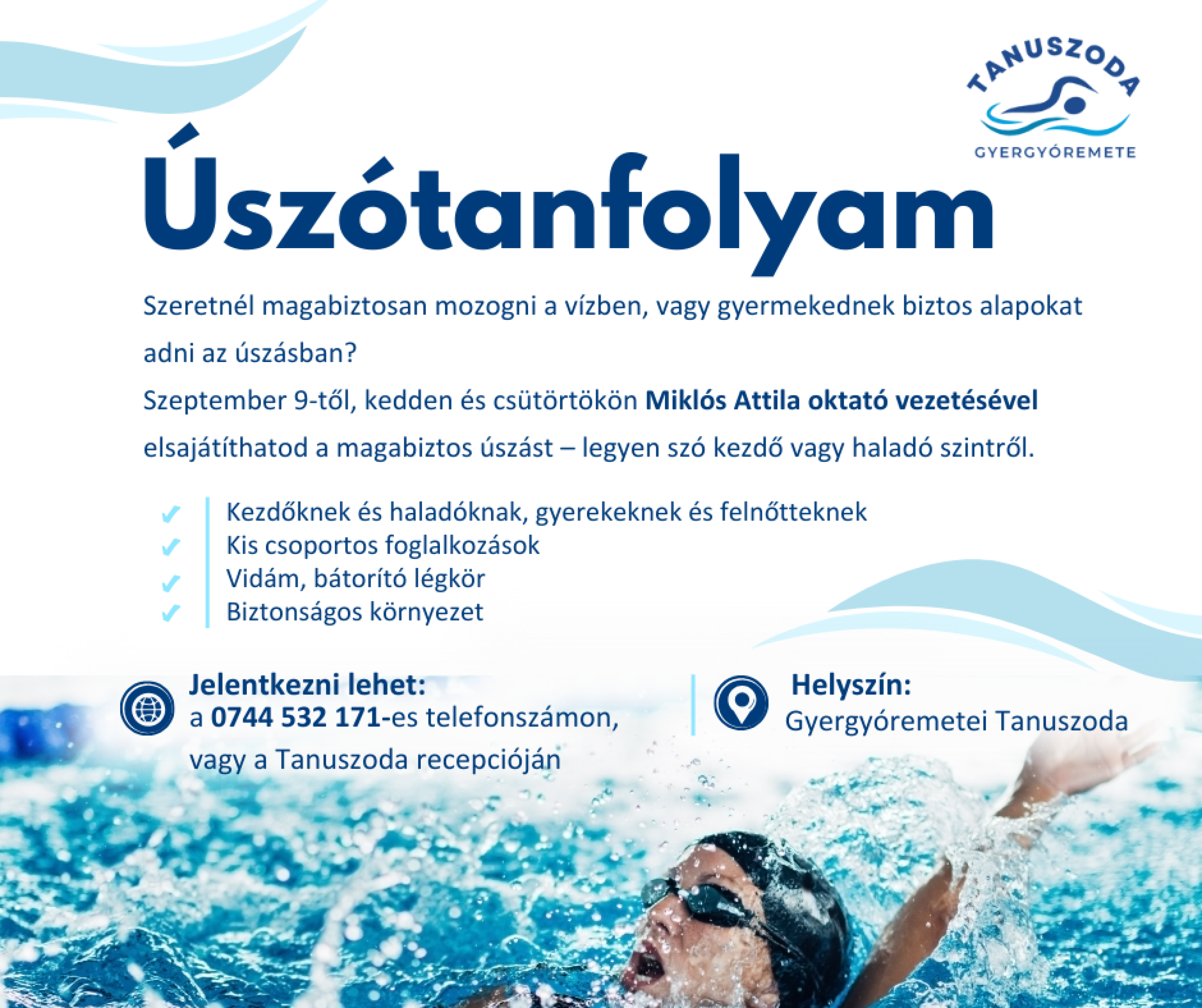 TANUSZODA
GYERGYÓREMETE

Úszótanfolyam

Szeretnél magabiztosan mozogni a vízben, vagy gyermekednek biztos alapokat adni az úszásban?
Szeptember 9-től, kedden és csütörtökön Miklós Attila oktató vezetésével elsajátíthatod a magabiztos úszást – legyen szó kezdő vagy haladó szintről.

✓ Kezdőknek és haladóknak, gyerekeknek és felnőtteknek
✓ Kis csoportos foglalkozások
✓ Vidám, bátorító légkör
✓ Biztonságos környezet

Jelentkezni lehet:
a 0744 532 171-es telefonszámon,
vagy a Tanuszoda recepcióján

Helyszín:
Gyergyóremetei Tanuszoda